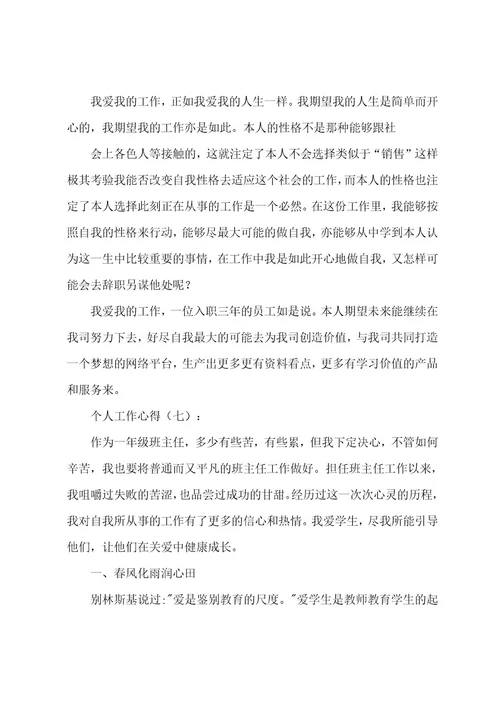 我爱我的工作，正如我爱我的人生一样。我期望我的人生是简单而开心的，我期望我的工作亦是如此。本人的性格不是那种能够跟社

会上各色人等接触的，这就注定了本人不会选择类似于“销售”这样极其考验我能否改变自我性格去适应这个社会的工作，而本人的性格也注定了本人选择此刻正在从事的工作是一个必然。在这份工作里，我能够按照自我的性格来行动，能够尽最大可能的做自我，亦能够从中学到本人认为这一生中比较重要的事情，在工作中我是如此开心地做自我，又怎样可能会去辞职另谋他处呢？

我爱我的工作，一位入职三年的员工如是说。本人期望未来能继续在我司努力下去，好尽自我最大的可能去为我司创造价值，与我司共同打造一个梦想的网络平台，生产出更多更有资料看点，更多有学习价值的产品和服务来。

个人工作心得（七）：

作为一年级班主任，多少有些苦，有些累，但我下定决心，不管如何辛苦，我也要将普通而又平凡的班主任工作做好。担任班主任工作以来，我咀嚼过失败的苦涩，也品尝过成功的甘甜。经历过这一次次心灵的历程，我对自我所从事的工作有了更多的信心和热情。我爱学生，尽我所能引导他们，让他们在关爱中健康成长。

一、春风化雨润心田

别林斯基说过:"爱是鉴别教育的尺度。"爱学生是教师教育学生的起